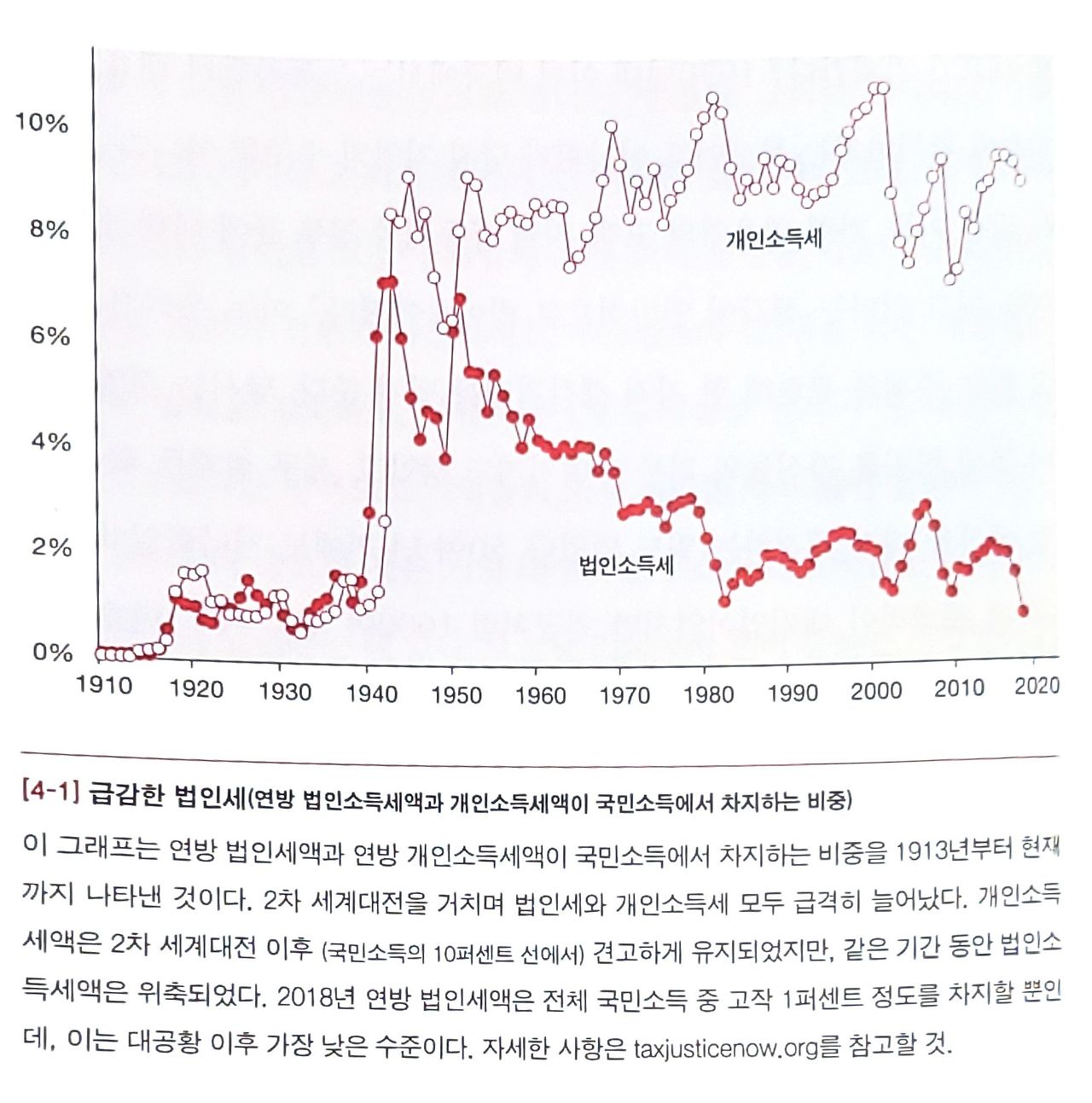 10%

8%

6%

4%

2%

0%

개인소득세

법인소득세

1910 1920 1930 1940 1950 1960 1970 1980 1990 2000 2010 2020

[4-1] 급감한 법인세(연방 법인소득세액과 개인소득세액이 국민소득에서 차지하는 비중)

이 그래프는 연방 법인세액과 연방 개인소득세액이 국민소득에서 차지하는 비중을 1913년부터 현재까지 나타낸 것이다. 2차 세계대전을 거치며 법인세와 개인소득세 모두 급격히 늘어났다. 개인소득세액은 2차 세계대전 이후 (국민소득의 10퍼센트 선에서) 견고하게 유지되었지만, 같은 기간 동안 법인소득세액은 위축되었다. 2018년 연방 법인세액은 전체 국민소득 중 고작 1퍼센트 정도를 차지할 뿐인데, 이는 대공황 이후 가장 낮은 수준이다. 자세한 사항은 taxjusticenow.org를 참고할 것.